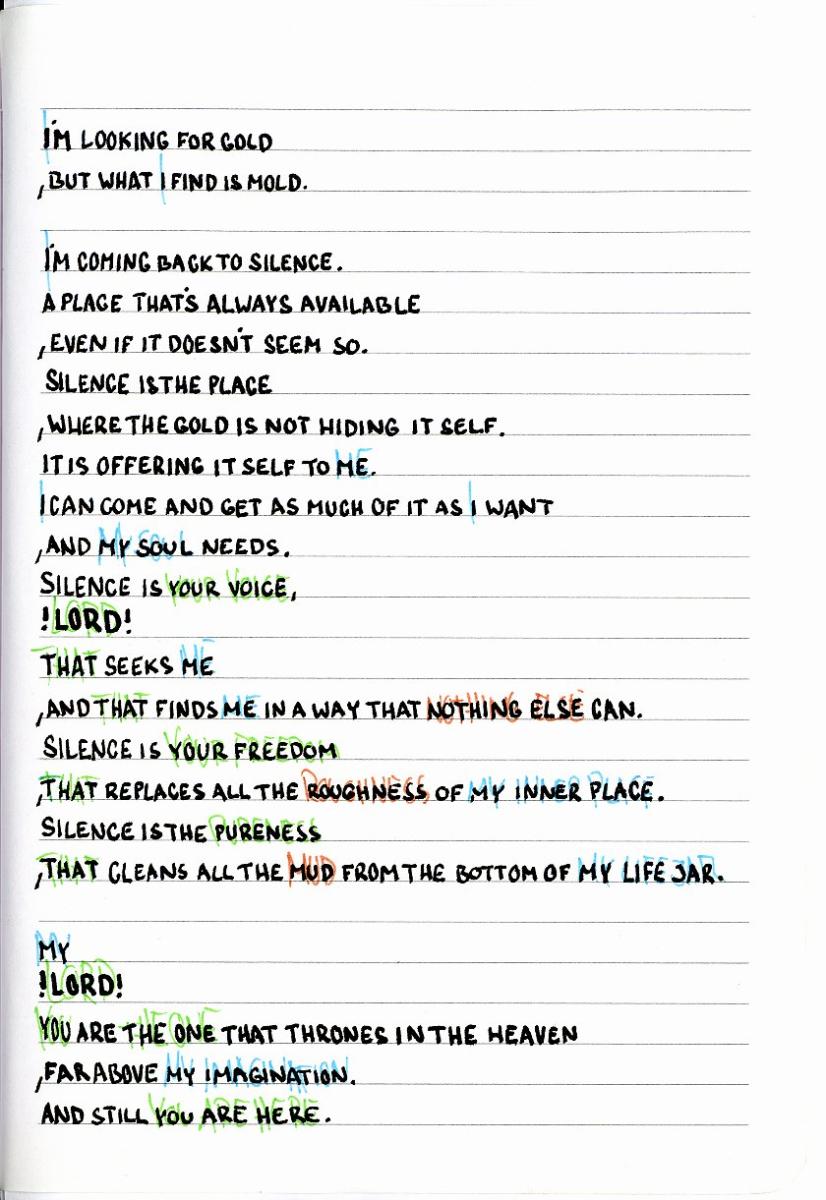 I'M LOOKING FOR GOLD
, BUT WHAT I FIND IS MOLD.

I'M COMING BACK TO SILENCE.
A PLACE THAT'S ALWAYS AVAILABLE
, EVEN IF IT DOESN'T SEEM SO.
SILENCE IS THE PLACE
, WHERE THE GOLD IS NOT HIDING IT SELF.
IT IS OFFERING IT SELF TO ME.
I CAN COME AND GET AS MUCH OF IT AS I WANT
, AND MY SOUL NEEDS.
SILENCE IS YOUR VOICE,
! LORD!
THAT SEEKS ME
, AND THAT FINDS ME IN A WAY THAT NOTHING ELSE CAN.
SILENCE IS YOUR FREEDOM
, THAT REPLACES ALL THE ROUGHNESS OF MY INNER PLACE.
SILENCE IS THE PURENESS
, THAT CLEANS ALL THE MUD FROM THE BOTTOM OF MY LIFE JAR.

MY
! LORD!
YOU ARE THE ONE THAT THRONES IN THE HEAVEN
, FAR ABOVE MY IMAGINATION.
AND STILL YOU ARE HERE.